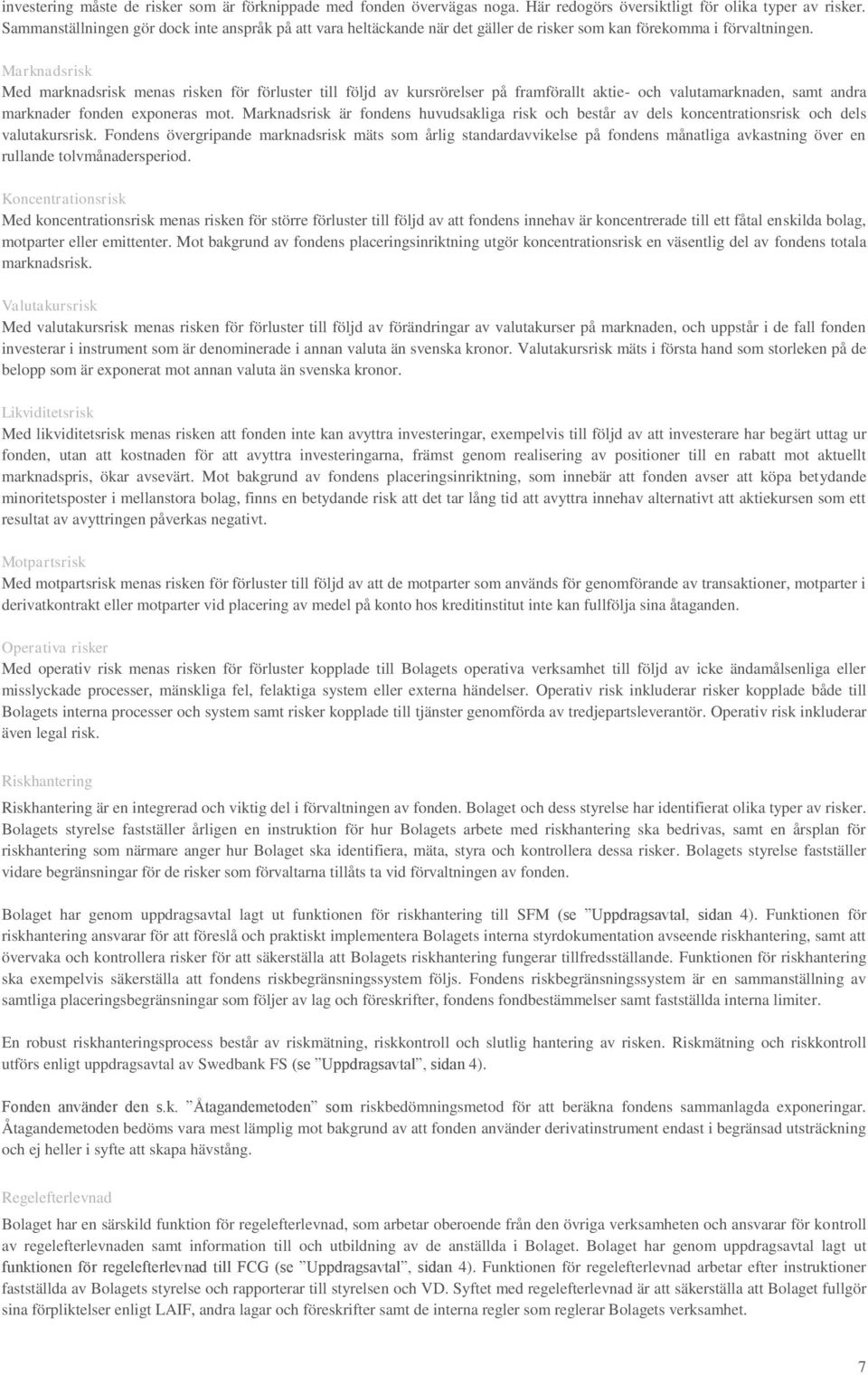 investering måste de risker som är förknippade med fonden övervägas noga. Här redogörs översiktligt för olika typer av risker. Sammanställningen gör dock inte anspråk på att vara heltäckande när det gäller de risker som kan förekomma i förvaltningen.

Marknadsrisk

Med marknadsrisk menas risken för förluster till följd av kursrörelser på framförallt aktie- och valutamarknaden, samt andra marknader fonden exponeras mot. Marknadsrisk är fondens huvudsakliga risk och består av dels koncentrationsrisk och dels valutakursrisk. Fondens övergripande marknadsrisk mäts som årlig standardavvikelse på fondens månatliga avkastning över en rullande tolvmånadersperiod.

Koncentrationsrisk

Med koncentrationsrisk menas risken för större förluster till följd av att fondens innehav är koncentrerade till ett fåtal enskilda bolag, motparter eller emittenter. Mot bakgrund av fondens placeringsinriktning utgör koncentrationsrisk en väsentlig del av fondens totala marknadsrisk.

Valutakursrisk

Med valutakursrisk menas risken för förluster till följd av förändringar av valutakurser på marknaden, och uppstår i de fall fonden investerar i instrument som är denominerade i annan valuta än svenska kronor. Valutakursrisk mäts i första hand som storleken på de belopp som är exponerat mot annan valuta än svenska kronor.

Likviditetsrisk

Med likviditetsrisk menas risken att fonden inte kan avyttra investeringar, exempelvis till följd av att investerare har begärt uttag ur fonden, utan att kostnaden för att avyttra investeringarna, främst genom realisering av positioner till en rabatt mot aktuellt marknadspris, ökar avsevärt. Mot bakgrund av fondens placeringsinriktning, som innebär att fonden avser att köpa betydande minoritetsposter i mellanstora bolag, finns en betydande risk att det tar lång tid att avyttra innehav alternativt att aktiekursen som ett resultat av avyttringen påverkas negativt.

Motpartsrisk

Med motpartsrisk menas risken för förluster till följd av att de motparter som används för genomförande av transaktioner, motparter i derivatkontrakt eller motparter vid placering av medel på konto hos kreditinstitut inte kan fullfölja sina åtaganden.

Operativa risker

Med operativ risk menas risken för förluster kopplade till Bolagets operativa verksamhet till följd av icke ändamålsenliga eller misslyckade processer, mänskliga fel, felaktiga system eller externa händelser. Operativ risk inkluderar risker kopplade både till Bolagets interna processer och system samt risker kopplade till tjänster genomförda av tredjepartsleverantör. Operativ risk inkluderar även legal risk.

Riskhantering

Riskhantering är en integrerad och viktig del i förvaltningen av fonden. Bolaget och dess styrelse har identifierat olika typer av risker. Bolagets styrelse fastställer årligen en instruktion för hur Bolagets arbete med riskhantering ska bedrivas, samt en årsplan för riskhantering som närmare anger hur Bolaget ska identifiera, mäta, styra och kontrollera dessa risker. Bolagets styrelse fastställer vidare begränsningar för de risker som förvaltarna tillåts ta vid förvaltningen av fonden.

Bolaget har genom uppdragsavtal lagt ut funktionen för riskhantering till SFM (se ”Uppdragsavtal, sidan 4). Funktionen för riskhantering ansvarar för att föreslå och praktiskt implementera Bolagets interna styrdokumentation avseende riskhantering, samt att övervaka och kontrollera risker för att säkerställa att Bolagets riskhantering fungerar tillfredsställande. Funktionen för riskhantering ska exempelvis säkerställa att fondens riskbegränsningssystem följs. Fondens riskbegränsningssystem är en sammanställning av samtliga placeringsbegränsningar som följer av lag och föreskrifter, fondens fondbestämmelser samt fastställda interna limiter.

En robust riskhanteringsprocess består av riskmätning, riskkontroll och slutlig hantering av risken. Riskmätning och riskkontroll utförs enligt uppdragsavtal av Swedbank FS (se ”Uppdragsavtal”, sidan 4).

Fonden använder den s.k. ”Åtagandemetoden” som riskbedömningsmetod för att beräkna fondens sammanlagda exponeringar. Åtagandemetoden bedöms vara mest lämplig mot bakgrund av att fonden använder derivatinstrument endast i begränsad utsträckning och ej heller i syfte att skapa hävstång.

Regelefterlevnad

Bolaget har en särskild funktion för regelefterlevnad, som arbetar oberoende från den övriga verksamheten och ansvarar för kontroll av regelefterlevnaden samt information till och utbildning av de anställda i Bolaget. Bolaget har genom uppdragsavtal lagt ut funktionen för regelefterlevnad till FCG (se ”Uppdragsavtal”, sidan 4). Funktionen för regelefterlevnad arbetar efter instruktioner fastställda av Bolagets styrelse och rapporterar till styrelsen och VD. Syftet med regelefterlevnad är att säkerställa att Bolaget fullgör sina förpliktelser enligt LAIF, andra lagar och föreskrifter samt de interna regler som reglerar Bolagets verksamhet.

7